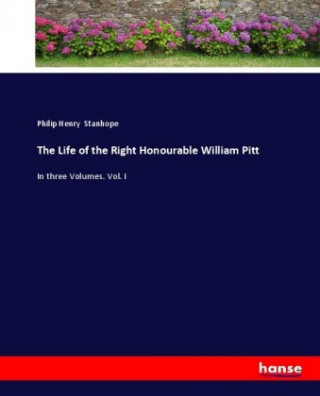 Philip Henry Stanhope

The Life of the Right Honourable William Pitt

In three Volumes. Vol. I

hanse